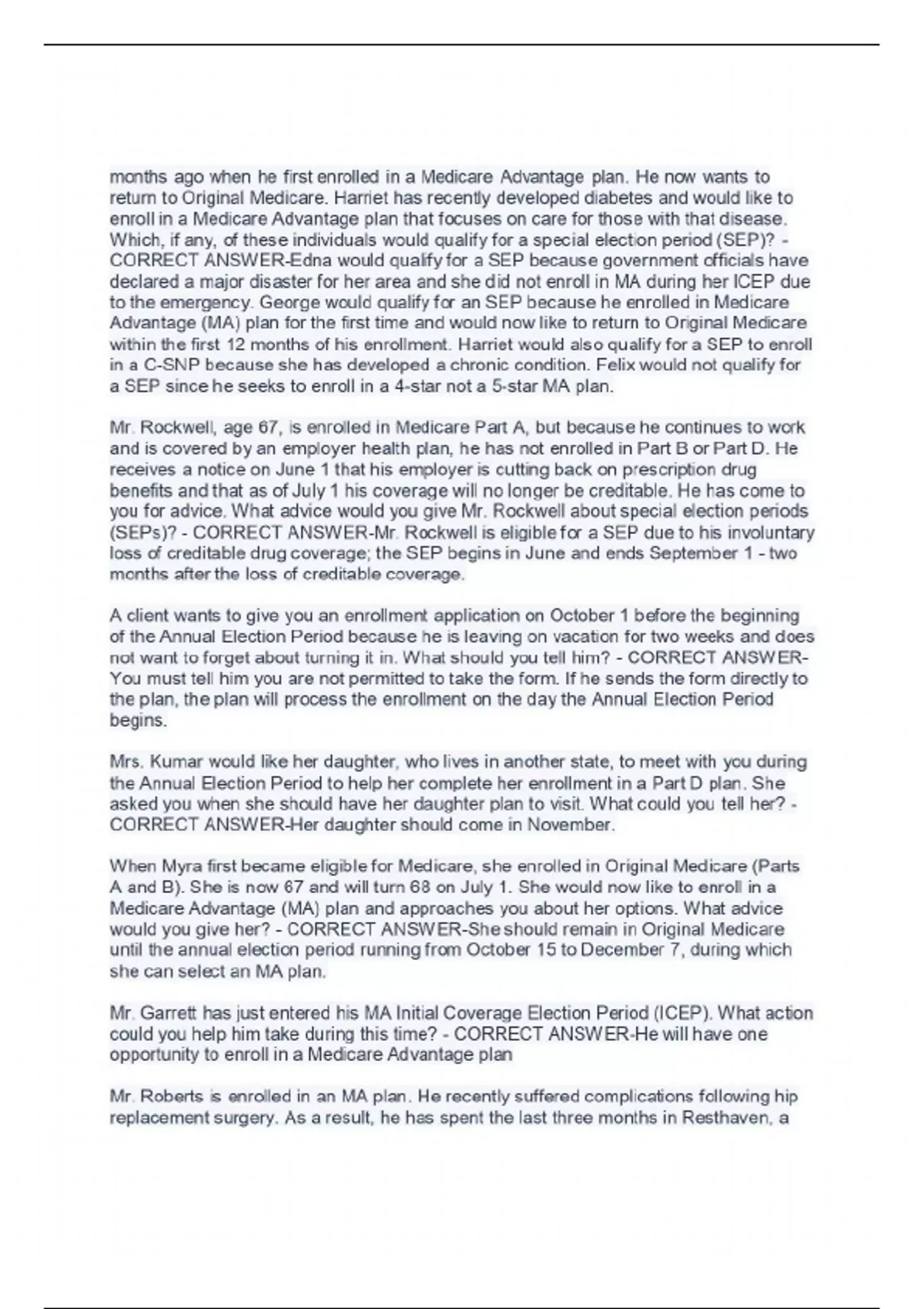 months ago when he first enrolled in a Medicare Advantage plan. He now wants to return to Original Medicare. Harriet has recently developed diabetes and would like to enroll in a Medicare Advantage plan that focuses on care for those with that disease. Which, if any, of these individuals would qualify for a special election period (SEP)? - CORRECT ANSWER-Edna would qualify for a SEP because government officials have declared a major disaster for her area and she did not enroll in MA during her ICEP due to the emergency. George would qualify for an SEP because he enrolled in Medicare Advantage (MA) plan for the first time and would now like to return to Original Medicare within the first 12 months of his enrollment. Harriet would also qualify for a SEP to enroll in a C-SNP because she has developed a chronic condition. Felix would not qualify for a SEP since he seeks to enroll in a 4-star not a 5-star MA plan.

Mr. Rockwell, age 67, is enrolled in Medicare Part A, but because he continues to work and is covered by an employer health plan, he has not enrolled in Part B or Part D. He receives a notice on June 1 that his employer is cutting back on prescription drug benefits and that as of July 1 his coverage will no longer be creditable. He has come to you for advice. What advice would you give Mr. Rockwell about special election periods (SEPs)? - CORRECT ANSWER-Mr. Rockwell is eligible for a SEP due to his involuntary loss of creditable drug coverage; the SEP begins in June and ends September 1 - two months after the loss of creditable coverage.

A client wants to give you an enrollment application on October 1 before the beginning of the Annual Election Period because he is leaving on vacation for two weeks and does not want to forget about turning it in. What should you tell him? - CORRECT ANSWER-You must tell him you are not permitted to take the form. If he sends the form directly to the plan, the plan will process the enrollment on the day the Annual Election Period begins.

Mrs. Kumar would like her daughter, who lives in another state, to meet with you during the Annual Election Period to help her complete her enrollment in a Part D plan. She asked you when she should have her daughter plan to visit. What could you tell her? - CORRECT ANSWER-Her daughter should come in November.

When Myra first became eligible for Medicare, she enrolled in Original Medicare (Parts A and B). She is now 67 and will turn 68 on July 1. She would now like to enroll in a Medicare Advantage (MA) plan and approaches you about her options. What advice would you give her? - CORRECT ANSWER-She should remain in Original Medicare until the annual election period running from October 15 to December 7, during which she can select an MA plan.

Mr. Garrett has just entered his MA Initial Coverage Election Period (ICEP). What action could you help him take during this time? - CORRECT ANSWER-He will have one opportunity to enroll in a Medicare Advantage plan

Mr. Roberts is enrolled in an MA plan. He recently suffered complications following hip replacement surgery. As a result, he has spent the last three months in Resthaven, a